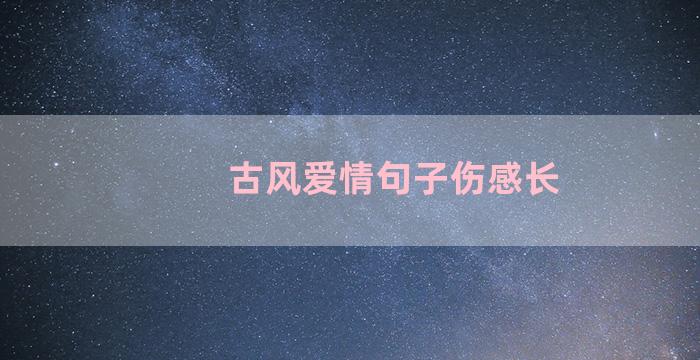 古风爱情句子伤感长